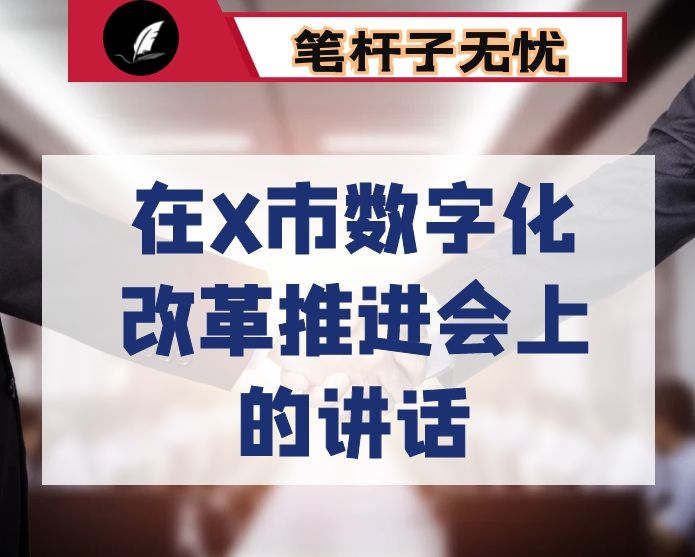 笔杆子无忧

在X市数字化改革推进会上的讲话